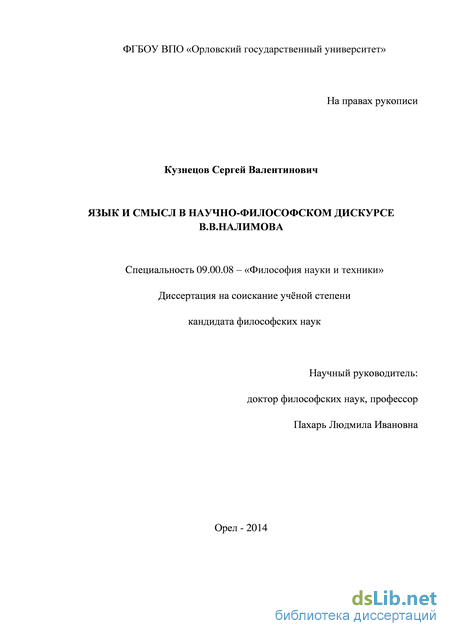 ФГБОУ ВПО «Орловский государственный университет»

На правах рукописи

Кузнецов Сергей Валентинович

ЯЗЫК И СМЫСЛ В НАУЧНО-ФИЛОСОФСКОМ ДИСКУРСЕ В.В.НАЛИМОВА

Специальность 09.00.08 – «Философия науки и техники»

Диссертация на соискание учёной степени

кандидата философских наук

Научный руководитель:

доктор философских наук, профессор

Пахарь Людмила Ивановна

Орел - 2014

dsLib.net
библиотека диссертаций